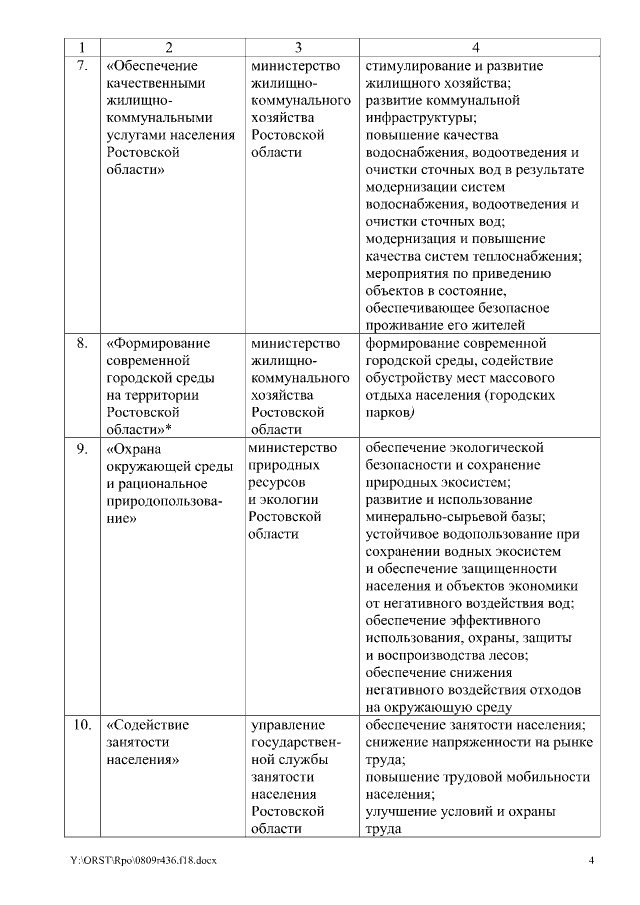 | 1 | 2 | 3 | 4 |
|---|---|---|---|
| 7. | «Обеспечение качественными жилищно-коммунальными услугами населения Ростовской области» | министерство жилищно-коммунального хозяйства Ростовской области | стимулирование и развитие жилищного хозяйства; развитие коммунальной инфраструктуры; повышение качества водоснабжения, водоотведения и очистки сточных вод в результате модернизации систем водоснабжения, водоотведения и очистки сточных вод; модернизация и повышение качества систем теплоснабжения; мероприятия по приведению объектов в состояние, обеспечивающее безопасное проживание его жителей |
| 8. | «Формирование современной городской среды на территории Ростовской области»* | министерство жилищно-коммунального хозяйства Ростовской области | формирование современной городской среды, содействие обустройству мест массового отдыха населения (городских парков) |
| 9. | «Охрана окружающей среды и рациональное природопользование» | министерство природных ресурсов и экологии Ростовской области | обеспечение экологической безопасности и сохранение природных экосистем; развитие и использование минерально-сырьевой базы; устойчивое водопользование при сохранении водных экосистем и обеспечение защищенности населения и объектов экономики от негативного воздействия вод; обеспечение эффективного использования, охраны, защиты и воспроизводства лесов; обеспечение снижения негативного воздействия отходов на окружающую среду |
| 10. | «Содействие занятости населения» | управление государственной службы занятости населения Ростовской области | обеспечение занятости населения; снижение напряженности на рынке труда; повышение трудовой мобильности населения; улучшение условий и охраны труда |

Y:\ORST\Rpo\0809r436.f18.docx 4